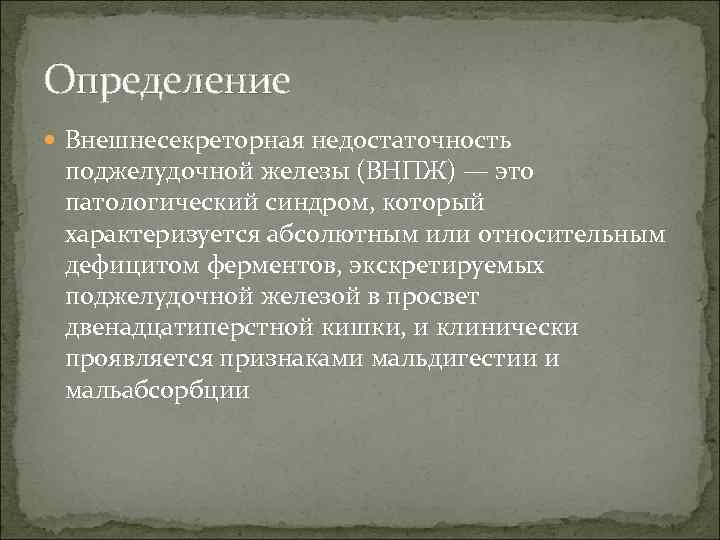 Определение

Внешнесекреторная недостаточность поджелудочной железы (ВНПЖ) — это патологический синдром, который характеризуется абсолютным или относительным дефицитом ферментов, экскретируемых поджелудочной железой в просвет двенадцатиперстной кишки, и клинически проявляется признаками мальдигестии и мальабсорбции